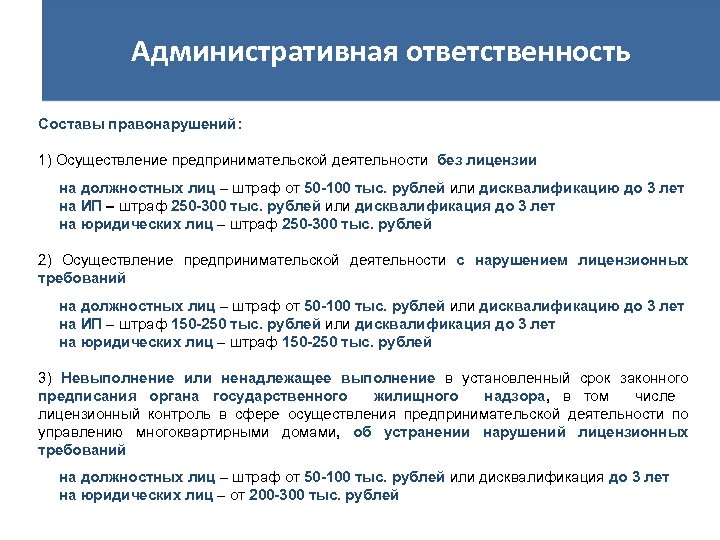 Административная ответственность

Составы правонарушений:

1) Осуществление предпринимательской деятельности без лицензии

на должностных лиц – штраф от 50-100 тыс. рублей или дисквалификацию до 3 лет
на ИП – штраф 250-300 тыс. рублей или дисквалификация до 3 лет
на юридических лиц – штраф 250-300 тыс. рублей

2) Осуществление предпринимательской деятельности с нарушением лицензионных требований

на должностных лиц – штраф от 50-100 тыс. рублей или дисквалификацию до 3 лет
на ИП – штраф 150-250 тыс. рублей или дисквалификация до 3 лет
на юридических лиц – штраф 150-250 тыс. рублей

3) Невыполнение или ненадлежащее выполнение в установленный срок законного предписания органа государственного жилищного надзора, в том числе лицензионный контроль в сфере осуществления предпринимательской деятельности по управлению многоквартирными домами, об устранении нарушений лицензионных требований

на должностных лиц – штраф от 50-100 тыс. рублей или дисквалификация до 3 лет
на юридических лиц – от 200-300 тыс. рублей